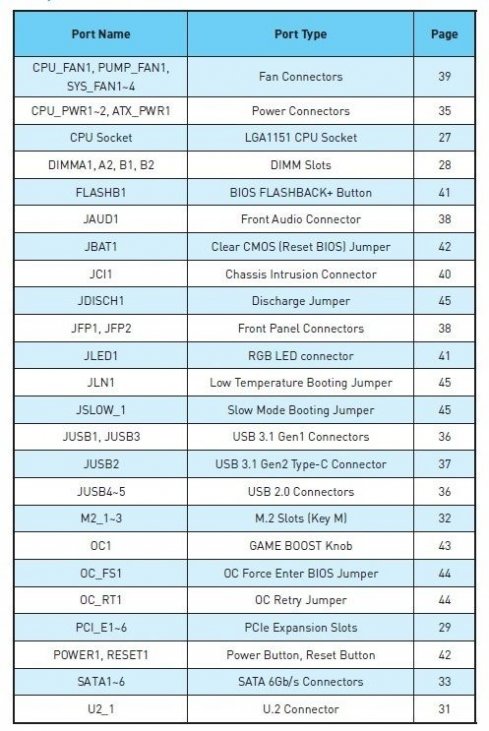 | Port Name | Port Type | Page |
|---|---|---|
| CPU_FAN1, PUMP_FAN1, SYS_FAN1~4 | Fan Connectors | 39 |
| CPU_PWR1~2, ATX_PWR1 | Power Connectors | 35 |
| CPU Socket | LGA1151 CPU Socket | 27 |
| DIMMA1, A2, B1, B2 | DIMM Slots | 28 |
| FLASHB1 | BIOS FLASHBACK+ Button | 41 |
| JAUD1 | Front Audio Connector | 38 |
| JBAT1 | Clear CMOS (Reset BIOS) Jumper | 42 |
| JCI1 | Chassis Intrusion Connector | 40 |
| JDISCH1 | Discharge Jumper | 45 |
| JFP1, JFP2 | Front Panel Connectors | 38 |
| JLED1 | RGB LED connector | 41 |
| JLN1 | Low Temperature Booting Jumper | 45 |
| JSLOW_1 | Slow Mode Booting Jumper | 45 |
| JUSB1, JUSB3 | USB 3.1 Gen1 Connectors | 36 |
| JUSB2 | USB 3.1 Gen2 Type-C Connector | 37 |
| JUSB4~5 | USB 2.0 Connectors | 36 |
| M2_1~3 | M.2 Slots (Key M) | 32 |
| OC1 | GAME BOOST Knob | 43 |
| OC_FS1 | OC Force Enter BIOS Jumper | 44 |
| OC_RT1 | OC Retry Jumper | 44 |
| PCI_E1~6 | PCIe Expansion Slots | 29 |
| POWER1, RESET1 | Power Button, Reset Button | 42 |
| SATA1~6 | SATA 6Gb/s Connectors | 33 |
| U2_1 | U.2 Connector | 31 |